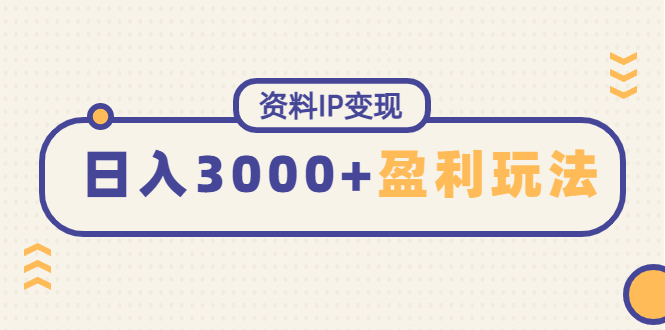 资料IP变现

日入3000+盈利玩法